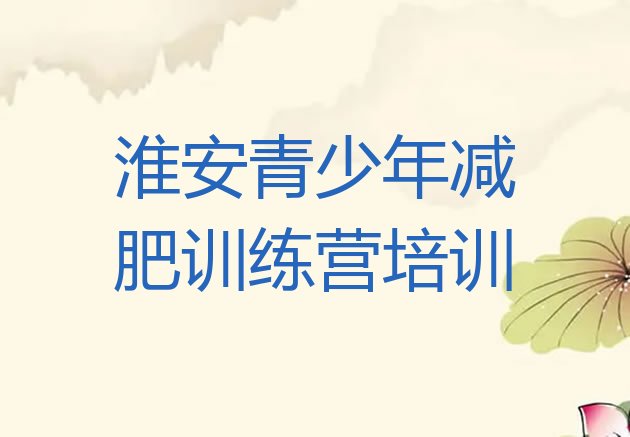 淮安青少年减肥训练营培训